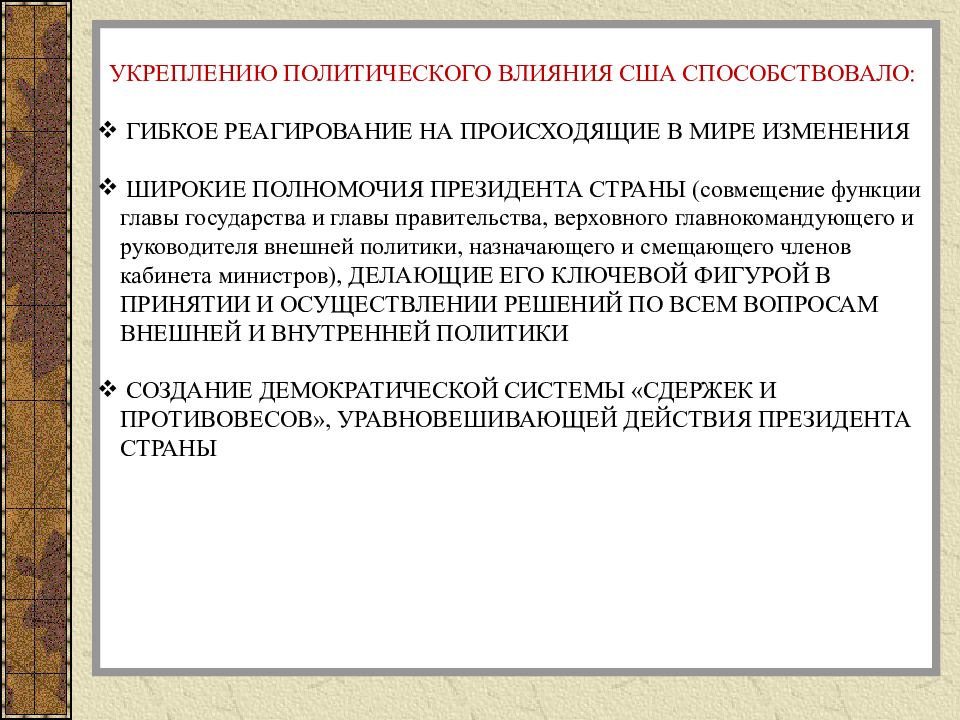 УКРЕПЛЕНИЮ ПОЛИТИЧЕСКОГО ВЛИЯНИЯ США СПОСОБСТВОВАЛО:

❖ ГИБКОЕ РЕАГИРОВАНИЕ НА ПРОИСХОДЯЩИЕ В МИРЕ ИЗМЕНЕНИЯ

❖ ШИРОКИЕ ПОЛНОМОЧИЯ ПРЕЗИДЕНТА СТРАНЫ (совмещение функции главы государства и главы правительства, верховного главнокомандующего и руководителя внешней политики, назначающего и смещающего членов кабинета министров), ДЕЛАЮЩИЕ ЕГО КЛЮЧЕВОЙ ФИГУРОЙ В ПРИНЯТИИ И ОСУЩЕСТВЛЕНИИ РЕШЕНИЙ ПО ВСЕМ ВОПРОСАМ ВНЕШНЕЙ И ВНУТРЕННЕЙ ПОЛИТИКИ

❖ СОЗДАНИЕ ДЕМОКРАТИЧЕСКОЙ СИСТЕМЫ «СДЕРЖЕК И ПРОТИВОВЕСОВ», УРАВНОВЕШИВАЮЩЕЙ ДЕЙСТВИЯ ПРЕЗИДЕНТА СТРАНЫ